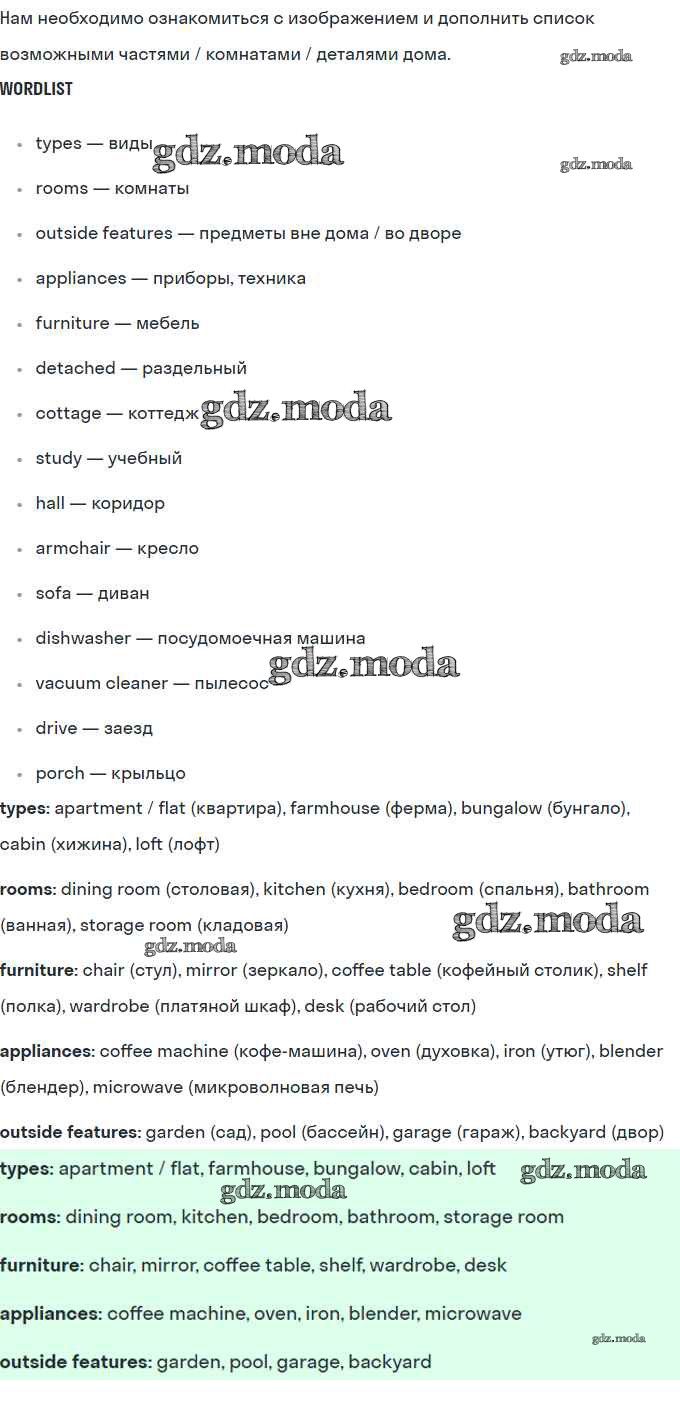 Нам необходимо ознакомиться с изображением и дополнить список возможными частями / комнатами / деталями дома.

gdz.moda

WORDLIST

- types — виды
- rooms — комнаты
- outside features — предметы вне дома / во дворе
- appliances — приборы, техника
- furniture — мебель
- detached — раздельный
- cottage — коттедж
- study — учебный
- hall — коридор
- armchair — кресло
- sofa — диван
- dishwasher — посудомоечная машина
- vacuum cleaner — пылесос
- drive — заезд
- porch — крыльцо

gdz.moda gdz.moda gdz.moda gdz.moda

types: apartment / flat (квартира), farmhouse (ферма), bungalow (бунгало), cabin (хижина), loft (лофт)

rooms: dining room (столовая), kitchen (кухня), bedroom (спальня), bathroom (ванная), storage room (кладовая)

gdz.moda gdz.moda

furniture: chair (стул), mirror (зеркало), coffee table (кофейный столик), shelf (полка), wardrobe (платяной шкаф), desk (рабочий стол)

appliances: coffee machine (кофе-машина), oven (духовка), iron (утюг), blender (блендер), microwave (микроволновая печь)

outside features: garden (сад), pool (бассейн), garage (гараж), backyard (двор)

types: apartment / flat, farmhouse, bungalow, cabin, loft

gdz.moda gdz.moda

rooms: dining room, kitchen, bedroom, bathroom, storage room

furniture: chair, mirror, coffee table, shelf, wardrobe, desk

appliances: coffee machine, oven, iron, blender, microwave

gdz.moda

outside features: garden, pool, garage, backyard